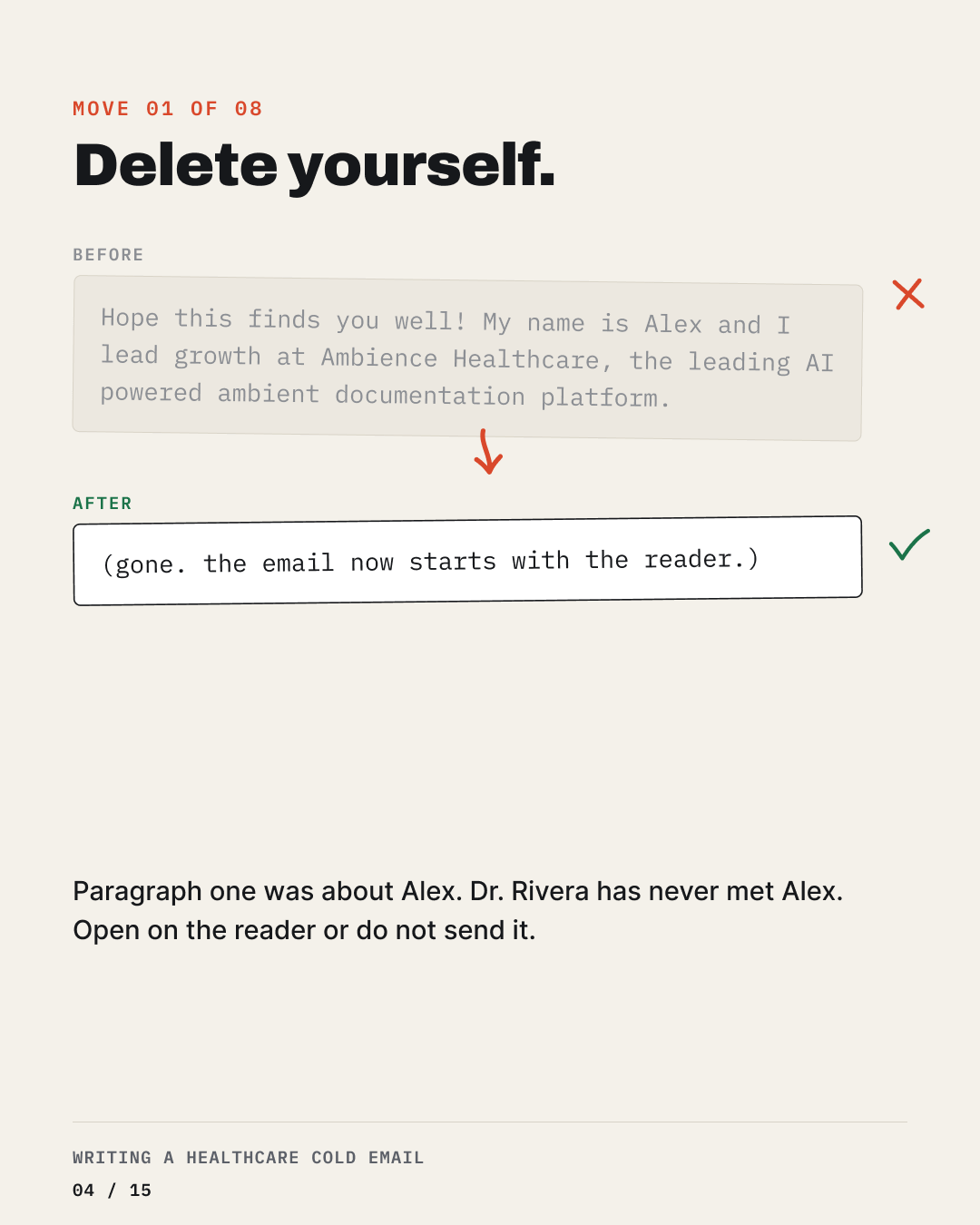 MOVE 01 OF 08

Delete yourself.

BEFORE

Hope this finds you well! My name is Alex and I lead growth at Ambience Healthcare, the leading AI powered ambient documentation platform.

AFTER

(gone. the email now starts with the reader.)

Paragraph one was about Alex. Dr. Rivera has never met Alex. Open on the reader or do not send it.

WRITING A HEALTHCARE COLD EMAIL

04 / 15